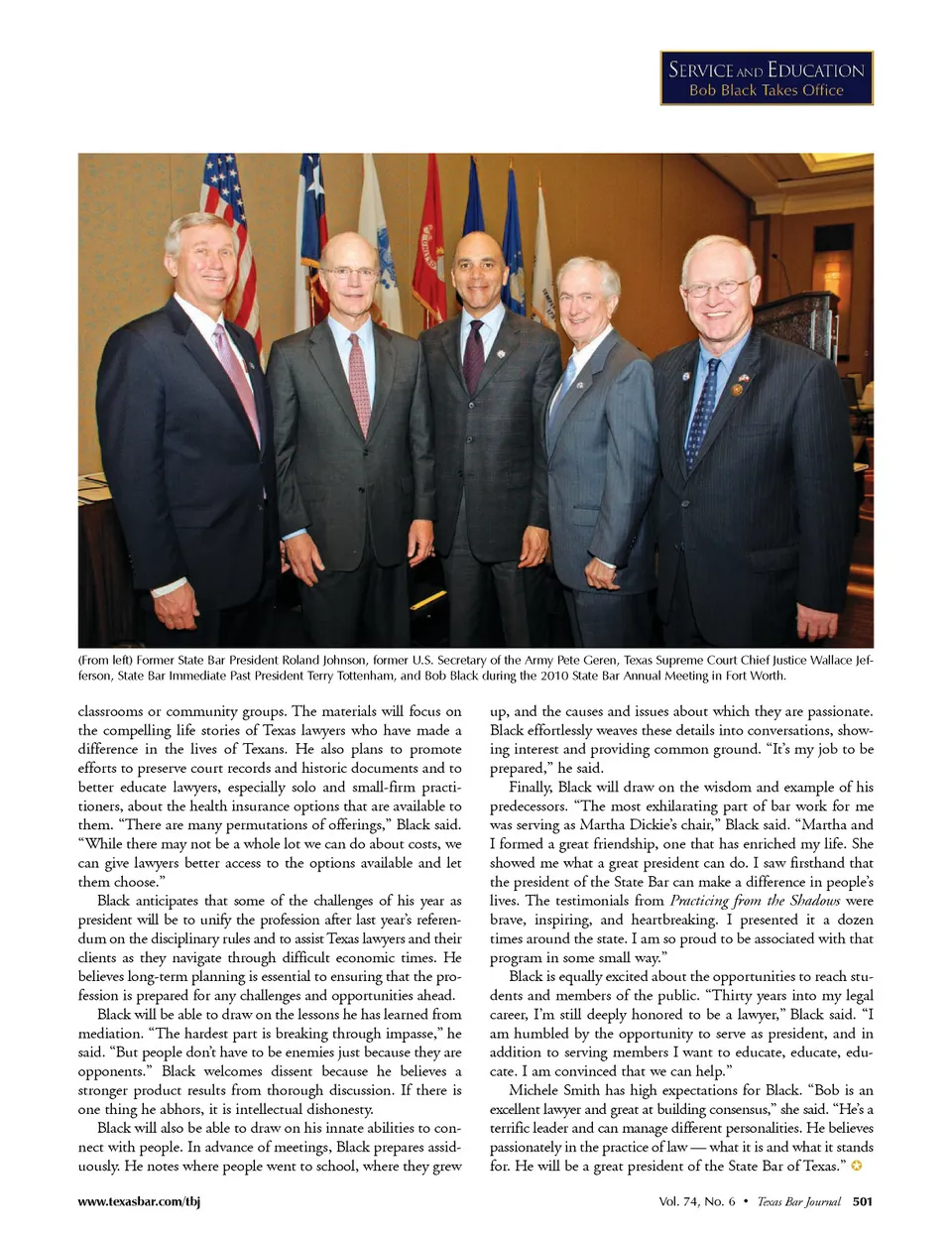 SERVICE AND EDUCATION
Bob Black Takes Office

(From left) Former State Bar President Roland Johnson, former U.S. Secretary of the Army Pete Geren, Texas Supreme Court Chief Justice Wallace Jefferson, State Bar Immediate Past President Terry Tottenham, and Bob Black during the 2010 State Bar Annual Meeting in Fort Worth.

classrooms or community groups. The materials will focus on the compelling life stories of Texas lawyers who have made a difference in the lives of Texans. He also plans to promote efforts to preserve court records and historic documents and to better educate lawyers, especially solo and small-firm practitioners, about the health insurance options that are available to them. "There are many permutations of offerings," Black said. "While there may not be a whole lot we can do about costs, we can give lawyers better access to the options available and let them choose."

Black anticipates that some of the challenges of his year as president will be to unify the profession after last year's referendum on the disciplinary rules and to assist Texas lawyers and their clients as they navigate through difficult economic times. He believes long-term planning is essential to ensuring that the profession is prepared for any challenges and opportunities ahead.

Black will be able to draw on the lessons he has learned from mediation. "The hardest part is breaking through impasse," he said. "But people don't have to be enemies just because they are opponents." Black welcomes dissent because he believes a stronger product results from thorough discussion. If there is one thing he abhors, it is intellectual dishonesty.

Black will also be able to draw on his innate abilities to connect with people. In advance of meetings, Black prepares assiduously. He notes where people went to school, where they grew up, and the causes and issues about which they are passionate. Black effortlessly weaves these details into conversations, showing interest and providing common ground. "It's my job to be prepared," he said.

Finally, Black will draw on the wisdom and example of his predecessors. "The most exhilarating part of bar work for me was serving as Martha Dickie's chair," Black said. "Martha and I formed a great friendship, one that has enriched my life. She showed me what a great president can do. I saw firsthand that the president of the State Bar can make a difference in people's lives. The testimonials from Practicing from the Shadows were brave, inspiring, and heartbreaking. I presented it a dozen times around the state. I am so proud to be associated with that program in some small way."

Black is equally excited about the opportunities to reach students and members of the public. "Thirty years into my legal career, I'm still deeply honored to be a lawyer," Black said. "I am humbled by the opportunity to serve as president, and in addition to serving members I want to educate, educate, educate. I am convinced that we can help."

Michele Smith has high expectations for Black. "Bob is an excellent lawyer and great at building consensus," she said. "He's a terrific leader and can manage different personalities. He believes passionately in the practice of law — what it is and what it stands for. He will be a great president of the State Bar of Texas."

www.texasbar.com/tbj

Vol. 74, No. 6 • Texas Bar Journal 501